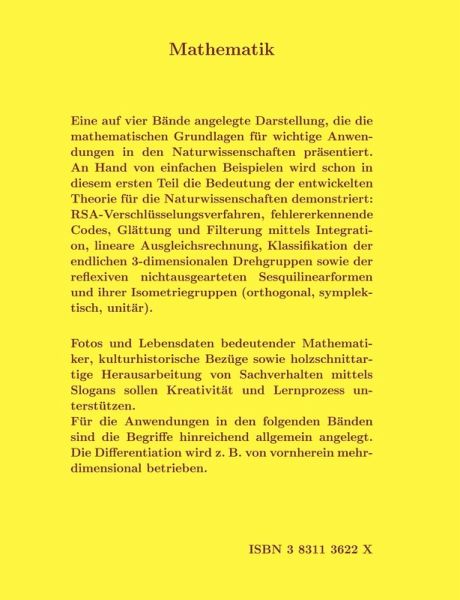 Mathematik

Eine auf vier Bände angelegte Darstellung, die die mathematischen Grundlagen für wichtige Anwendungen in den Naturwissenschaften präsentiert. An Hand von einfachen Beispielen wird schon in diesem ersten Teil die Bedeutung der entwickelten Theorie für die Naturwissenschaften demonstriert: RSA-Verschlüsselungsverfahren, fehlererkennende Codes, Glättung und Filterung mittels Integration, lineare Ausgleichsrechnung, Klassifikation der endlichen 3-dimensionalen Drehgruppen sowie der reflexiven nichtausgearteten Sesquilinearformen und ihrer Isometriegruppen (orthogonal, symplektisch, unitär).

Fotos und Lebensdaten bedeutender Mathematiker, kulturhistorische Bezüge sowie holzschnittartige Herausarbeitung von Sachverhalten mittels Slogans sollen Kreativität und Lernprozess unterstützen.
Für die Anwendungen in den folgenden Bänden sind die Begriffe hinreichend allgemein angelegt. Die Differentiation wird z. B. von vornherein mehrdimensional betrieben.

ISBN 3 8311 3622 X